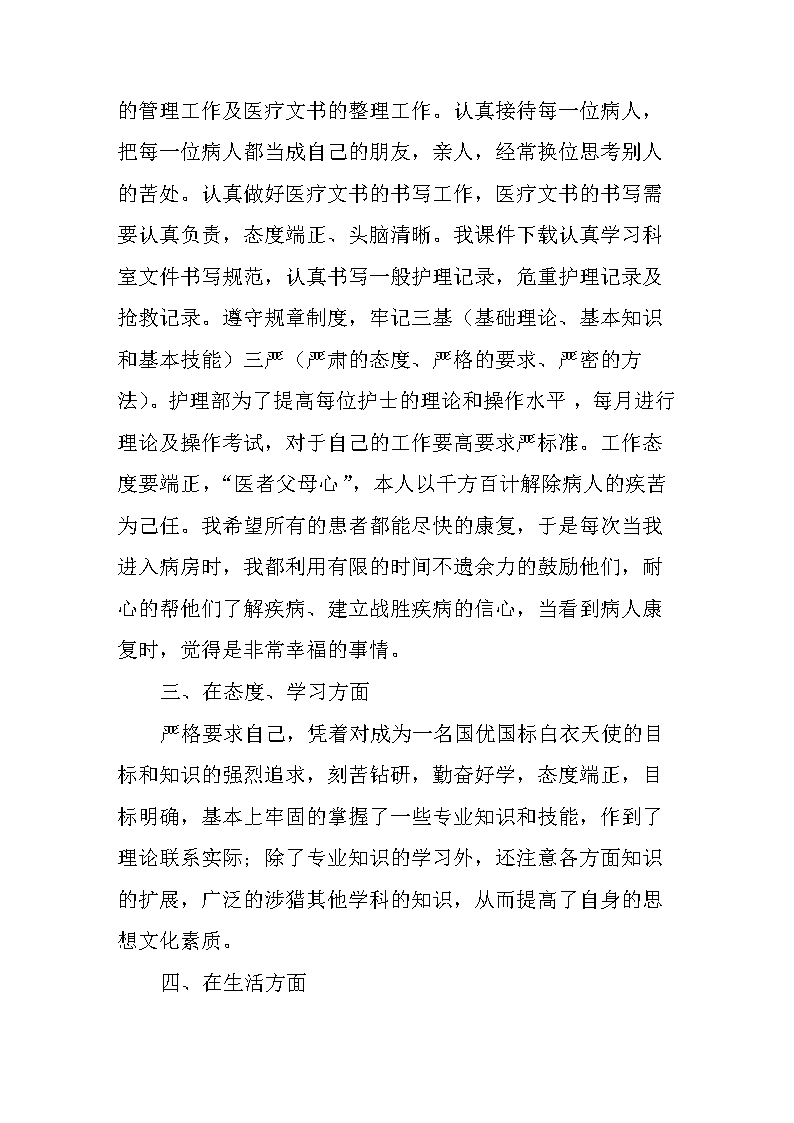 的管理工作及医疗文书的整理工作。认真接待每一位病人，把每一位病人都当成自己的朋友，亲人，经常换位思考别人的苦处。认真做好医疗文书的书写工作，医疗文书的书写需要认真负责，态度端正、头脑清晰。我课件下载认真学习科室文件书写规范，认真书写一般护理记录，危重护理记录及抢救记录。遵守规章制度，牢记三基（基础理论、基本知识和基本技能）三严（严肃的态度、严格的要求、严密的方法）。护理部为了提高每位护士的理论和操作水平，每月进行理论及操作考试，对于自己的工作要高要求严标准。工作态度要端正，“医者父母心”，本人以千方百计解除病人的疾苦为己任。我希望所有的患者都能尽快的康复，于是每次当我进入病房时，我都利用有限的时间不遗余力的鼓励他们，耐心的帮他们了解疾病、建立战胜疾病的信心，当看到病人康复时，觉得是非常幸福的事情。

三、在态度、学习方面

严格要求自己，凭着对成为一名国优国标白衣天使的目标和知识的强烈追求，刻苦钻研，勤奋好学，态度端正，目标明确，基本上牢固的掌握了一些专业知识和技能，作到了理论联系实际；除了专业知识的学习外，还注意各方面知识的扩展，广泛的涉猎其他学科的知识，从而提高了自身的思想文化素质。

四、在生活方面